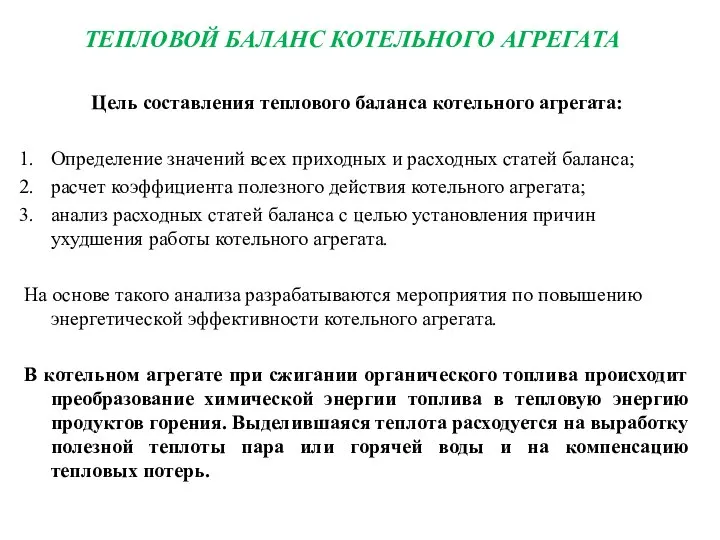 ТЕПЛОВОЙ БАЛАНС КОТЕЛЬНОГО АГРЕГАТА

Цель составления теплового баланса котельного агрегата:

1. Определение значений всех приходных и расходных статей баланса;
2. расчет коэффициента полезного действия котельного агрегата;
3. анализ расходных статей баланса с целью установления причин ухудшения работы котельного агрегата.

На основе такого анализа разрабатываются мероприятия по повышению энергетической эффективности котельного агрегата.

В котельном агрегате при сжигании органического топлива происходит преобразование химической энергии топлива в тепловую энергию продуктов горения. Выделившаяся теплота расходуется на выработку полезной теплоты пара или горячей воды и на компенсацию тепловых потерь.